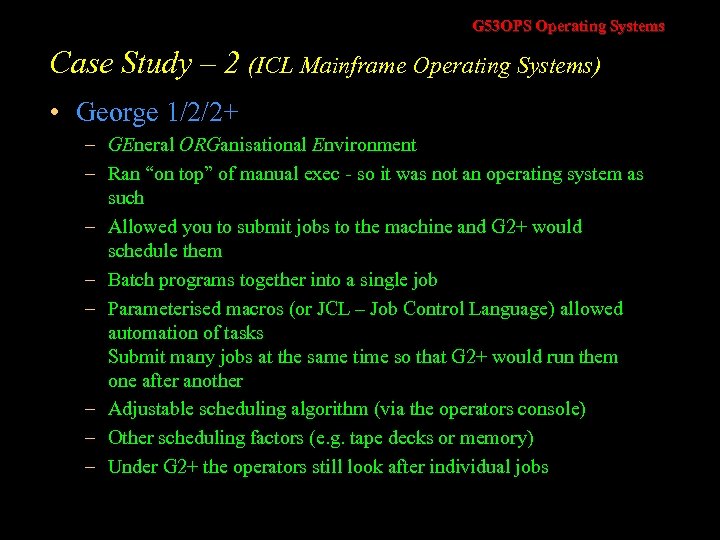 G53OPS Operating Systems

Case Study – 2 (ICL Mainframe Operating Systems)

• George 1/2/2+

– GEneral ORGanisational Environment

– Ran “on top” of manual exec - so it was not an operating system as such

– Allowed you to submit jobs to the machine and G2+ would schedule them

– Batch programs together into a single job

– Parameterised macros (or JCL – Job Control Language) allowed automation of tasks
Submit many jobs at the same time so that G2+ would run them one after another

– Adjustable scheduling algorithm (via the operators console)

– Other scheduling factors (e.g. tape decks or memory)

– Under G2+ the operators still look after individual jobs